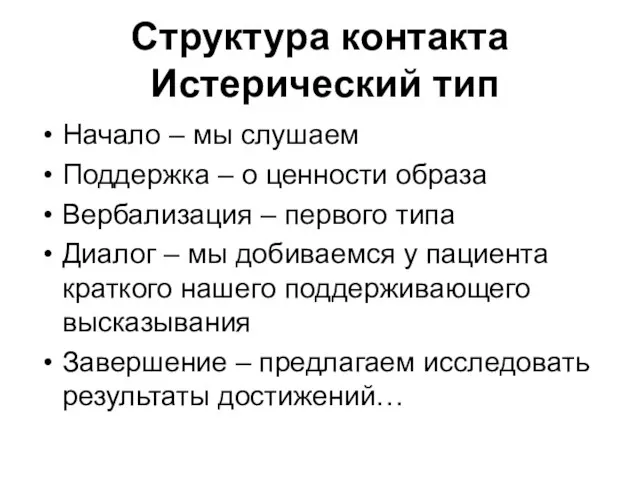 Структура контакта
Истерический тип

• Начало – мы слушаем
• Поддержка – о ценности образа
• Вербализация – первого типа
• Диалог – мы добиваемся у пациента краткого нашего поддерживающего высказывания
• Завершение – предлагаем исследовать результаты достижений…